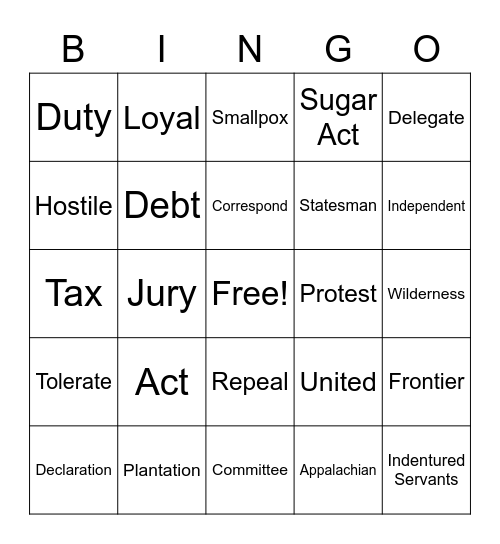 | B | I | N | G | O |
|---|---|---|---|---|
| Duty | Loyal | Smallpox | Sugar Act | Delegate |
| Hostile | Debt | Correspond | Statesman | Independent |
| Tax | Jury | Free! | Protest | Wilderness |
| Tolerate | Act | Repeal | United | Frontier |
| Declaration | Plantation | Committee | Appalachian | Indentured Servants |